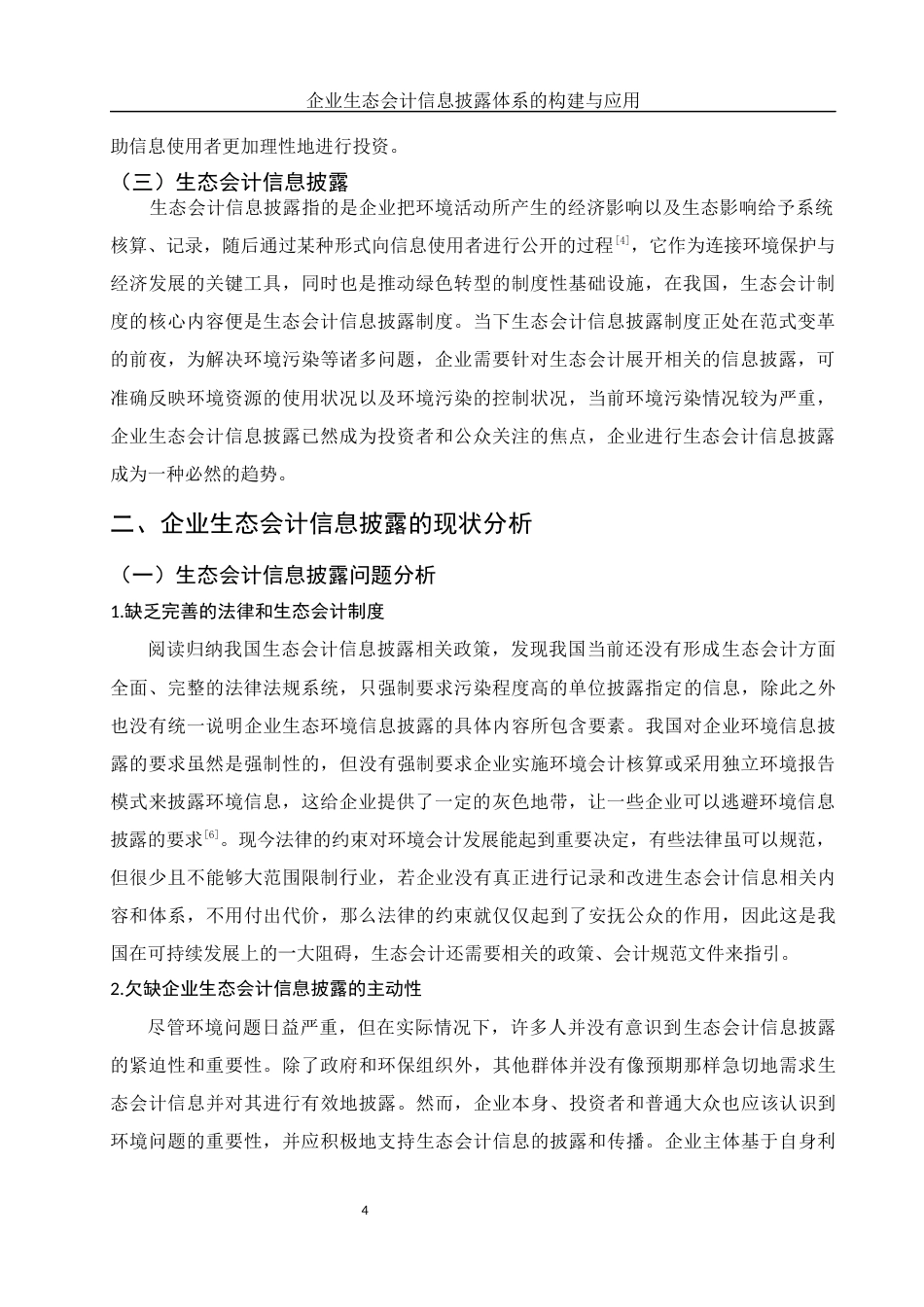 企业生态会计信息披露体系的构建与应用

助信息使用者更加理性地进行投资。

（三）生态会计信息披露

生态会计信息披露指的是企业把环境活动所产生的经济影响以及生态影响给予系统核算、记录，随后通过某种形式向信息使用者进行公开的过程$^{[4]}$，它作为连接环境保护与经济发展的关键工具，同时也是推动绿色转型的制度性基础设施，在我国，生态会计制度的核心内容便是生态会计信息披露制度。当下生态会计信息披露制度正处在范式变革的前夜，为解决环境污染等诸多问题，企业需要针对生态会计展开相关的信息披露，可准确反映环境资源的使用状况以及环境污染的控制状况，当前环境污染情况较为严重，企业生态会计信息披露已然成为投资者和公众关注的焦点，企业进行生态会计信息披露成为一种必然的趋势。

二、企业生态会计信息披露的现状分析

（一）生态会计信息披露问题分析

1.缺乏完善的法律和生态会计制度

阅读归纳我国生态会计信息披露相关政策，发现我国当前还没有形成生态会计方面全面、完整的法律法规系统，只强制要求污染程度高的单位披露指定的信息，除此之外也没有统一说明企业生态环境信息披露的具体内容所包含要素。我国对企业环境信息披露的要求虽然是强制性的，但没有强制要求企业实施环境会计核算或采用独立环境报告模式来披露环境信息，这给企业提供了一定的灰色地带，让一些企业可以逃避环境信息披露的要求$^{[6]}$。现今法律的约束对环境会计发展能起到重要决定，有些法律虽可以规范，但很少且不能够大范围限制行业，若企业没有真正进行记录和改进生态会计信息相关内容和体系，不用付出代价，那么法律的约束就仅仅起到了安抚公众的作用，因此这是我国在可持续发展上的一大阻碍，生态会计还需要相关的政策、会计规范文件来指引。

2.欠缺企业生态会计信息披露的主动性

尽管环境问题日益严重，但在实际情况下，许多人并没有意识到生态会计信息披露的紧迫性和重要性。除了政府和环保组织外，其他群体并没有像预期那样急切地需求生态会计信息并对其进行有效地披露。然而，企业本身、投资者和普通大众也应该认识到环境问题的重要性，并应积极地支持生态会计信息的披露和传播。企业主体基于自身利

4